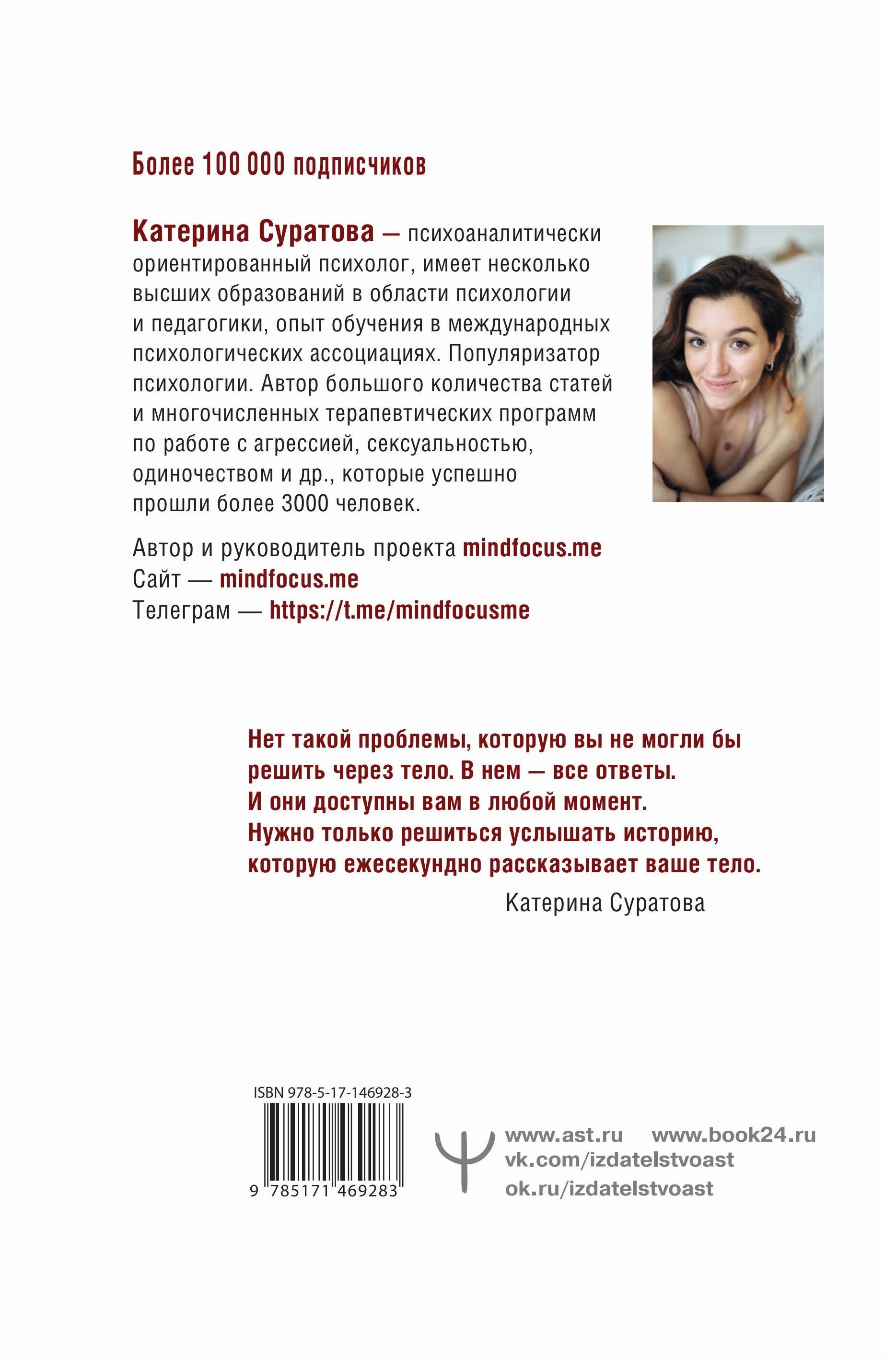 Более 100 000 подписчиков

Катерина Суратова — психоаналитически ориентированный психолог, имеет несколько высших образований в области психологии и педагогики, опыт обучения в международных психологических ассоциациях. Популяризатор психологии. Автор большого количества статей и многочисленных терапевтических программ по работе с агрессией, сексуальностью, одиночеством и др., которые успешно прошли более 3000 человек.

Автор и руководитель проекта mindfocus.me
Сайт — mindfocus.me
Телеграм — https://t.me/mindfocusme

Нет такой проблемы, которую вы не могли бы решить через тело. В нем — все ответы. И они доступны вам в любой момент. Нужно только решиться услышать историю, которую ежесекундно рассказывает ваше тело.

Катерина Суратова

ISBN 978-5-17-146928-3

9 785171 469283

www.ast.ru www.book24.ru
vk.com/izdatelstvoast
ok.ru/izdatelstvoast